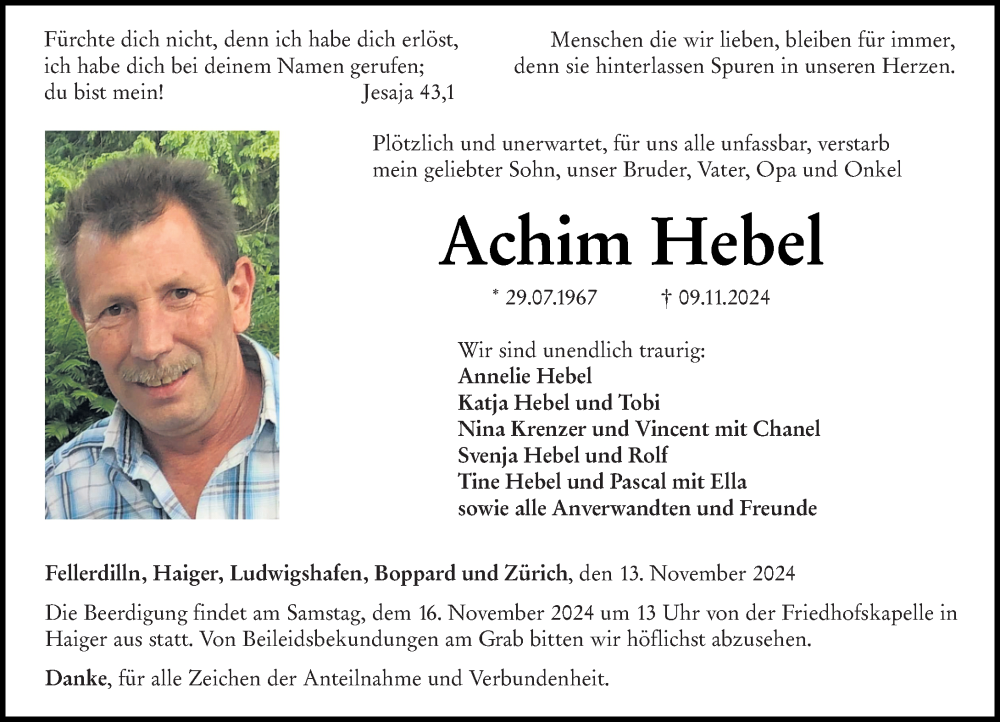 Fürchte dich nicht, denn ich habe dich erlöst, ich habe dich bei deinem Namen gerufen; du bist mein! Jesaja 43,1

Menschen die wir lieben, bleiben für immer, denn sie hinterlassen Spuren in unseren Herzen.

Plötzlich und unerwartet, für uns alle unfassbar, verstarb mein geliebter Sohn, unser Bruder, Vater, Opa und Onkel

Achim Hebel

* 29.07.1967 † 09.11.2024

Wir sind unendlich traurig:
Annelie Hebel
Katja Hebel und Tobi
Nina Krenzer und Vincent mit Chanel
Svenja Hebel und Rolf
Tine Hebel und Pascal mit Ella
sowie alle Anverwandten und Freunde

Fellerdilln, Haiger, Ludwigshafen, Boppard und Zürich, den 13. November 2024

Die Beerdigung findet am Samstag, dem 16. November 2024 um 13 Uhr von der Friedhofskapelle in Haiger aus statt. Von Beileidsbekundungen am Grab bitten wir höflichst abzusehen.

Danke, für alle Zeichen der Anteilnahme und Verbundenheit.